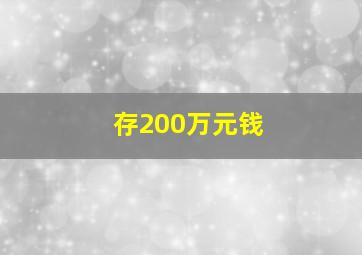 存200万元钱